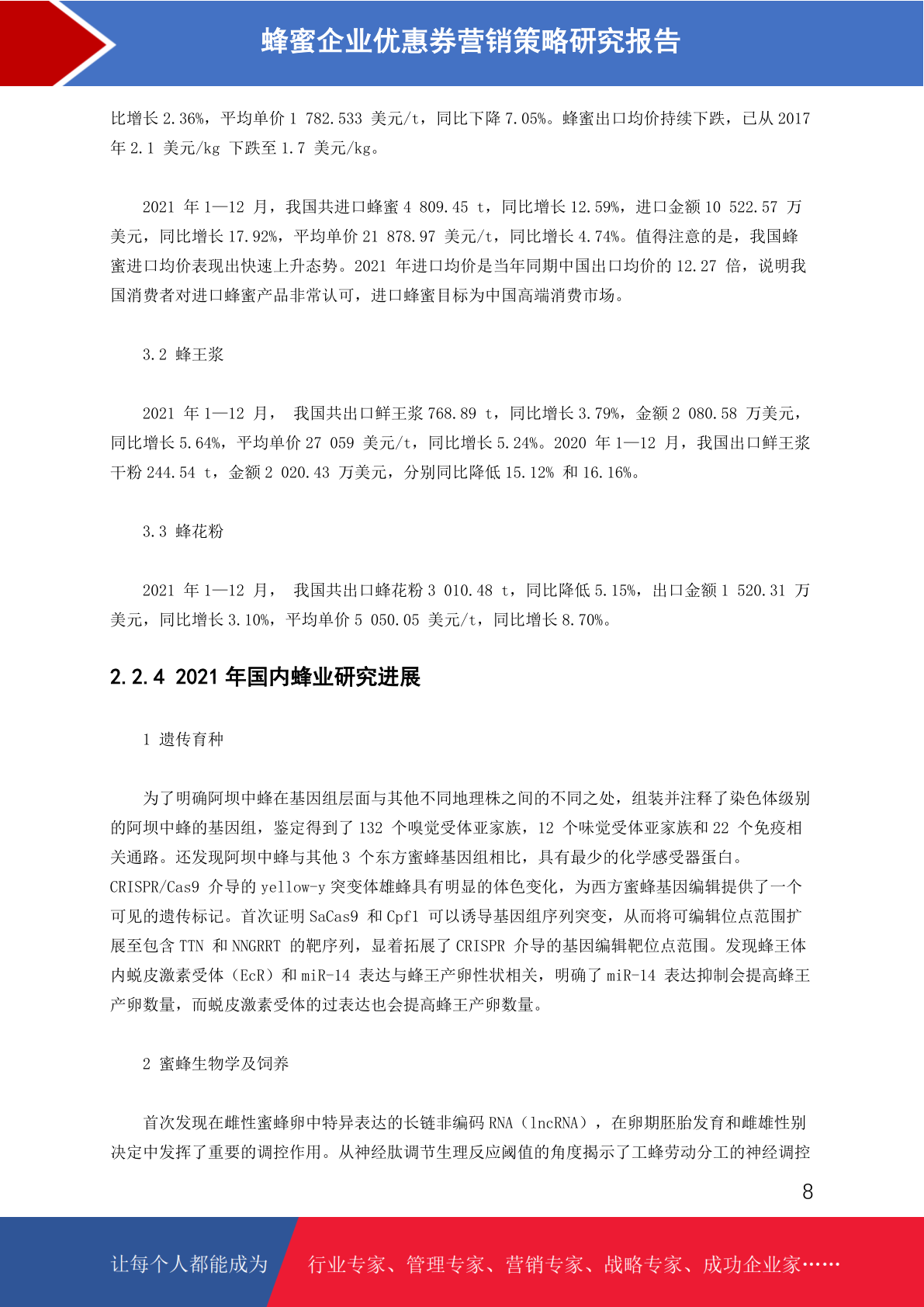 蜂蜜企业优惠券营销策略研究报告

比增长 2.36%，平均单价 1 782.533 美元/t，同比下降 7.05%。蜂蜜出口均价持续下跌，已从 2017 年 2.1 美元/kg 下跌至 1.7 美元/kg。

2021 年 1—12 月，我国共进口蜂蜜 4 809.45 t，同比增长 12.59%，进口金额 10 522.57 万美元，同比增长 17.92%，平均单价 21 878.97 美元/t，同比增长 4.74%。值得注意的是，我国蜂蜜进口均价表现出快速上升态势。2021 年进口均价是当年同期中国出口均价的 12.27 倍，说明我国消费者对进口蜂蜜产品非常认可，进口蜂蜜目标为中国高端消费市场。

3.2 蜂王浆

2021 年 1—12 月， 我国共出口鲜王浆 768.89 t，同比增长 3.79%，金额 2 080.58 万美元，同比增长 5.64%，平均单价 27 059 美元/t，同比增长 5.24%。2020 年 1—12 月，我国出口鲜王浆干粉 244.54 t，金额 2 020.43 万美元，分别同比降低 15.12% 和 16.16%。

3.3 蜂花粉

2021 年 1—12 月， 我国共出口蜂花粉 3 010.48 t，同比降低 5.15%，出口金额 1 520.31 万美元，同比增长 3.10%，平均单价 5 050.05 美元/t，同比增长 8.70%。

2.2.4 2021 年国内蜂业研究进展

1 遗传育种

为了明确阿坝中蜂在基因组层面与其他不同地理株之间的不同之处，组装并注释了染色体级别的阿坝中蜂的基因组，鉴定得到了 132 个嗅觉受体亚家族，12 个味觉受体亚家族和 22 个免疫相关通路。还发现阿坝中蜂与其他 3 个东方蜜蜂基因组相比，具有最少的化学感受器蛋白。CRISPR/Cas9 介导的 yellow-y 突变体雄蜂具有明显的体色变化，为西方蜜蜂基因编辑提供了一个可见的遗传标记。首次证明 SaCas9 和 Cpf1 可以诱导基因组序列突变，从而将可编辑位点范围扩展至包含 TTN 和 NNGRRT 的靶序列，显着拓展了 CRISPR 介导的基因编辑靶位点范围。发现蜂王体内蜕皮激素受体（EcR）和 miR-14 表达与蜂王产卵性状相关，明确了 miR-14 表达抑制会提高蜂王产卵数量，而蜕皮激素受体的过表达也会提高蜂王产卵数量。

2 蜜蜂生物学及饲养

首次发现在雌性蜜蜂卵中特异表达的长链非编码 RNA（lncRNA），在卵期胚胎发育和雌雄性别决定中发挥了重要的调控作用。从神经肽调节生理反应阈值的角度揭示了工蜂劳动分工的神经调控

8

让每个人都能成为 行业专家、管理专家、营销专家、战略专家、成功企业家……